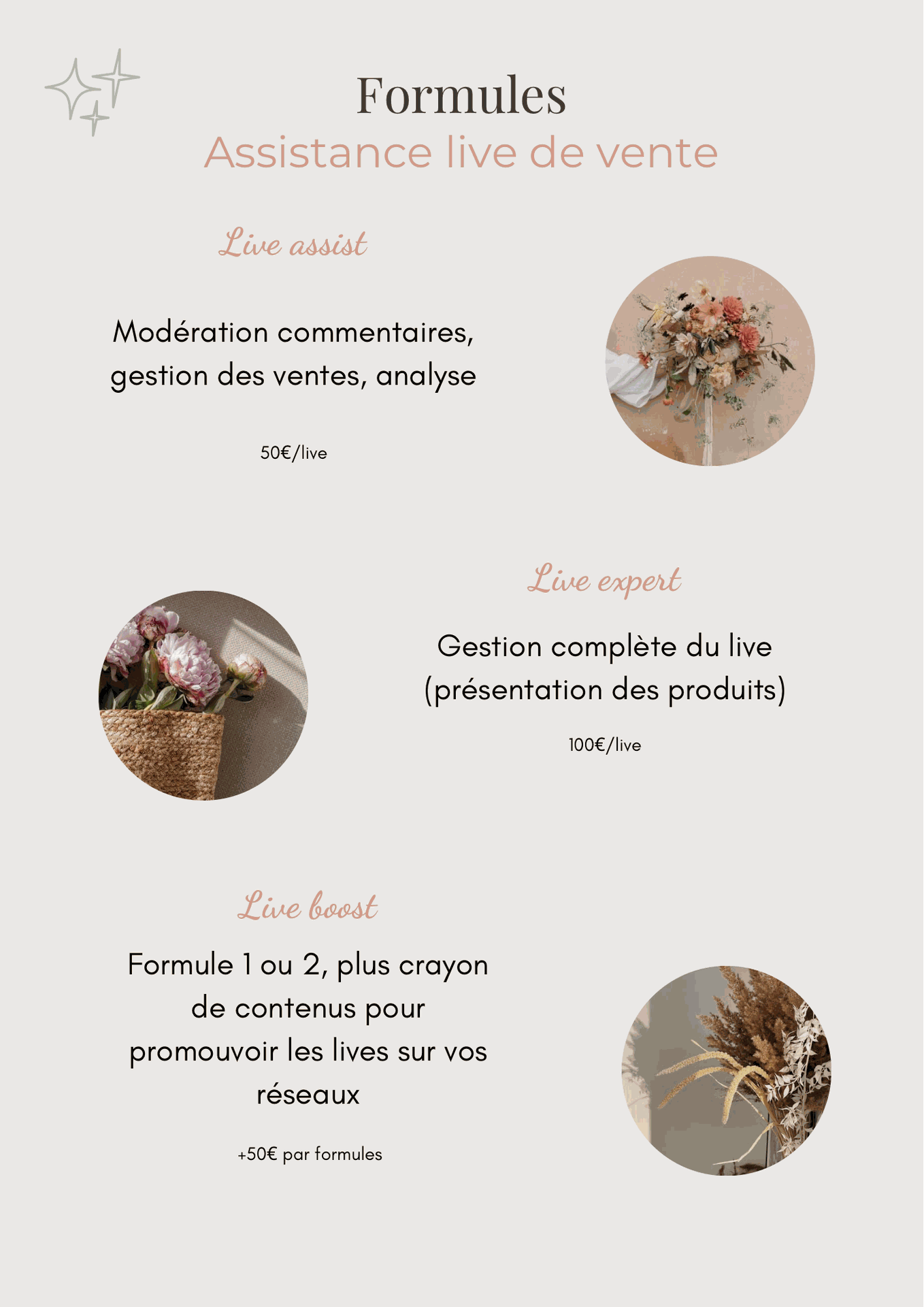 Formules
Assistance live de vente

Live assist

Modération commentaires, gestion des ventes, analyse

50€/live

Live expert

Gestion complète du live (présentation des produits)

100€/live

Live boost

Formule 1 ou 2, plus crayon de contenus pour promouvoir les lives sur vos réseaux

+50€ par formules